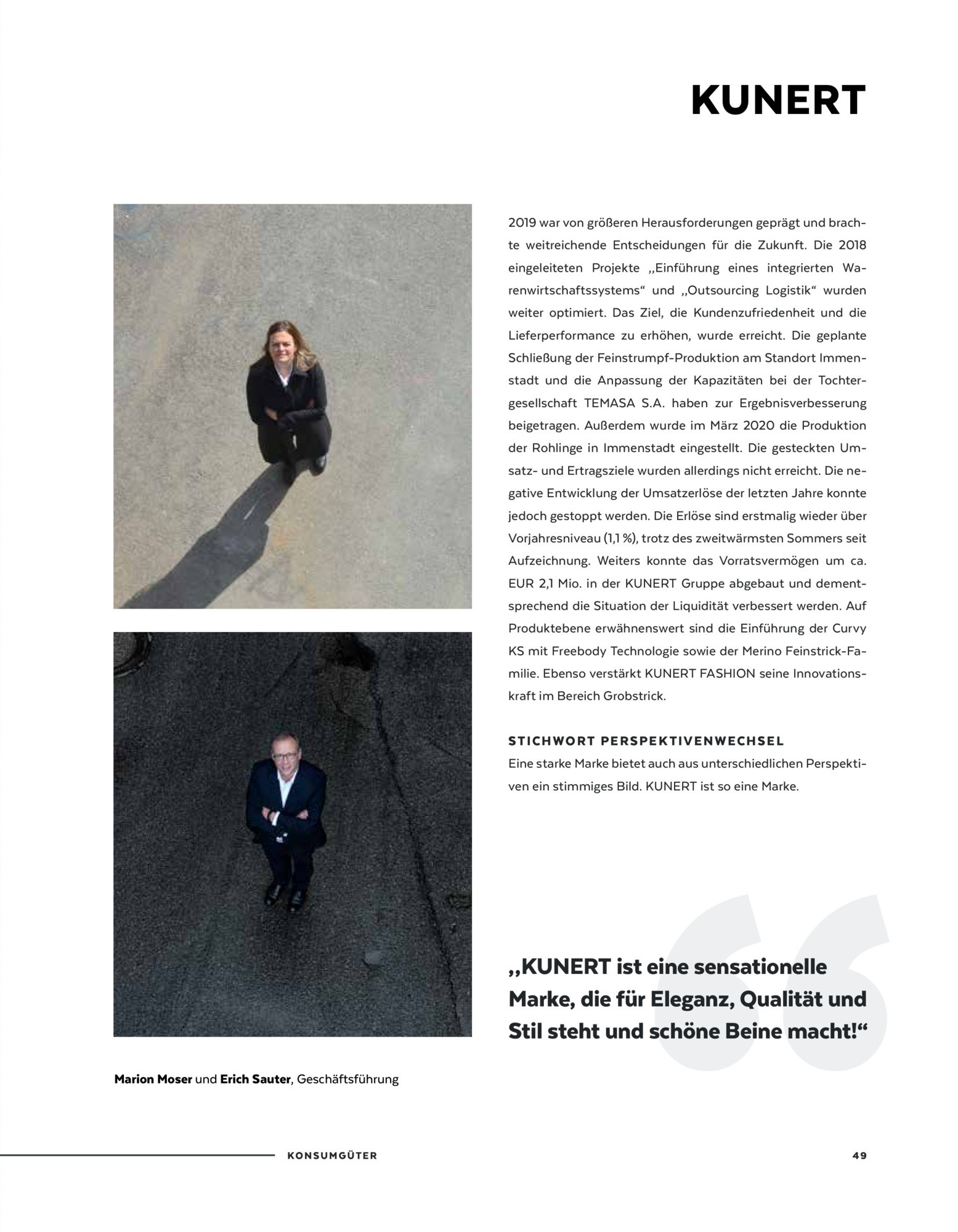 KUNERT

2019 war von größeren Herausforderungen geprägt und brachte weitreichende Entscheidungen für die Zukunft. Die 2018 eingeleiteten Projekte „Einführung eines integrierten Warenwirtschaftssystems“ und „Outsourcing Logistik“ wurden weiter optimiert. Das Ziel, die Kundenzufriedenheit und die Lieferperformance zu erhöhen, wurde erreicht. Die geplante Schließung der Feinstrumpf-Produktion am Standort Immenstadt und die Anpassung der Kapazitäten bei der Tochtergesellschaft TEMASA S.A. haben zur Ergebnisverbesserung beigetragen. Außerdem wurde im März 2020 die Produktion der Rohlinge in Immenstadt eingestellt. Die gesteckten Umsatz- und Ertragsziele wurden allerdings nicht erreicht. Die negative Entwicklung der Umsatzerlöse der letzten Jahre konnte jedoch gestoppt werden. Die Erlöse sind erstmalig wieder über Vorjahresniveau (1,1 %), trotz des zweitwärmsten Sommers seit Aufzeichnung. Weiters konnte das Vorratsvermögen um ca. EUR 2,1 Mio. in der KUNERT Gruppe abgebaut und dementsprechend die Situation der Liquidität verbessert werden. Auf Produktebene erwähnenswert sind die Einführung der Curvy KS mit Freebody Technologie sowie der Merino Feinstrick-Familie. Ebenso verstärkt KUNERT FASHION seine Innovationskraft im Bereich Grobstrick.

STICHWORT PERSPEKTIVENWECHSEL
Eine starke Marke bietet auch aus unterschiedlichen Perspektiven ein stimmiges Bild. KUNERT ist so eine Marke.

„KUNERT ist eine sensationelle Marke, die für Eleganz, Qualität und Stil steht und schöne Beine macht!“

Marion Moser und Erich Sauter, Geschäftsführung

KONSUMGÜTER

49